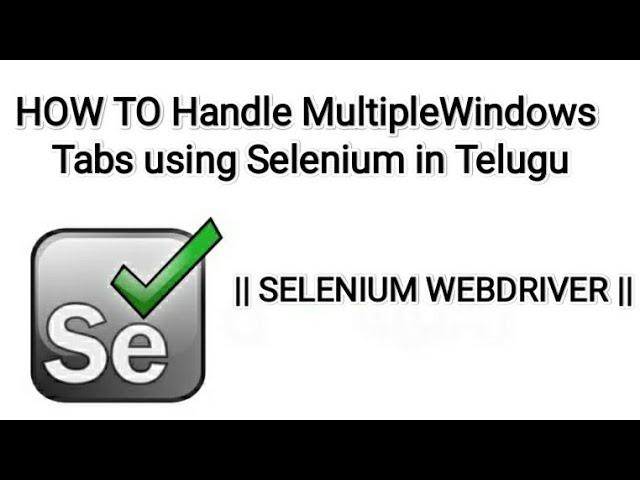 HOW TO Handle MultipleWindows Tabs using Selenium in Telugu

Se

|| SELENIUM WEBDRIVER ||